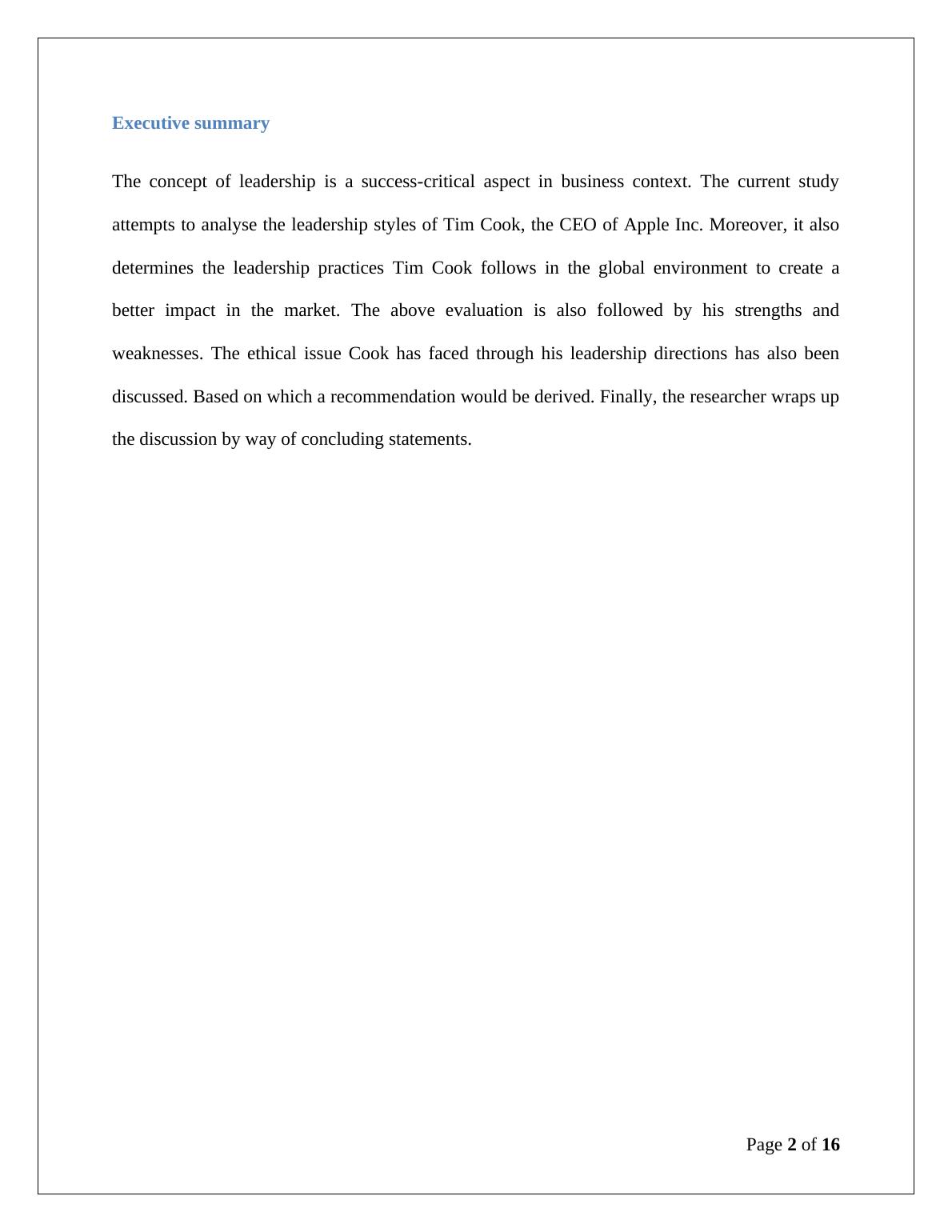 Executive summary

The concept of leadership is a success-critical aspect in business context. The current study attempts to analyse the leadership styles of Tim Cook, the CEO of Apple Inc. Moreover, it also determines the leadership practices Tim Cook follows in the global environment to create a better impact in the market. The above evaluation is also followed by his strengths and weaknesses. The ethical issue Cook has faced through his leadership directions has also been discussed. Based on which a recommendation would be derived. Finally, the researcher wraps up the discussion by way of concluding statements.

Page 2 of 16